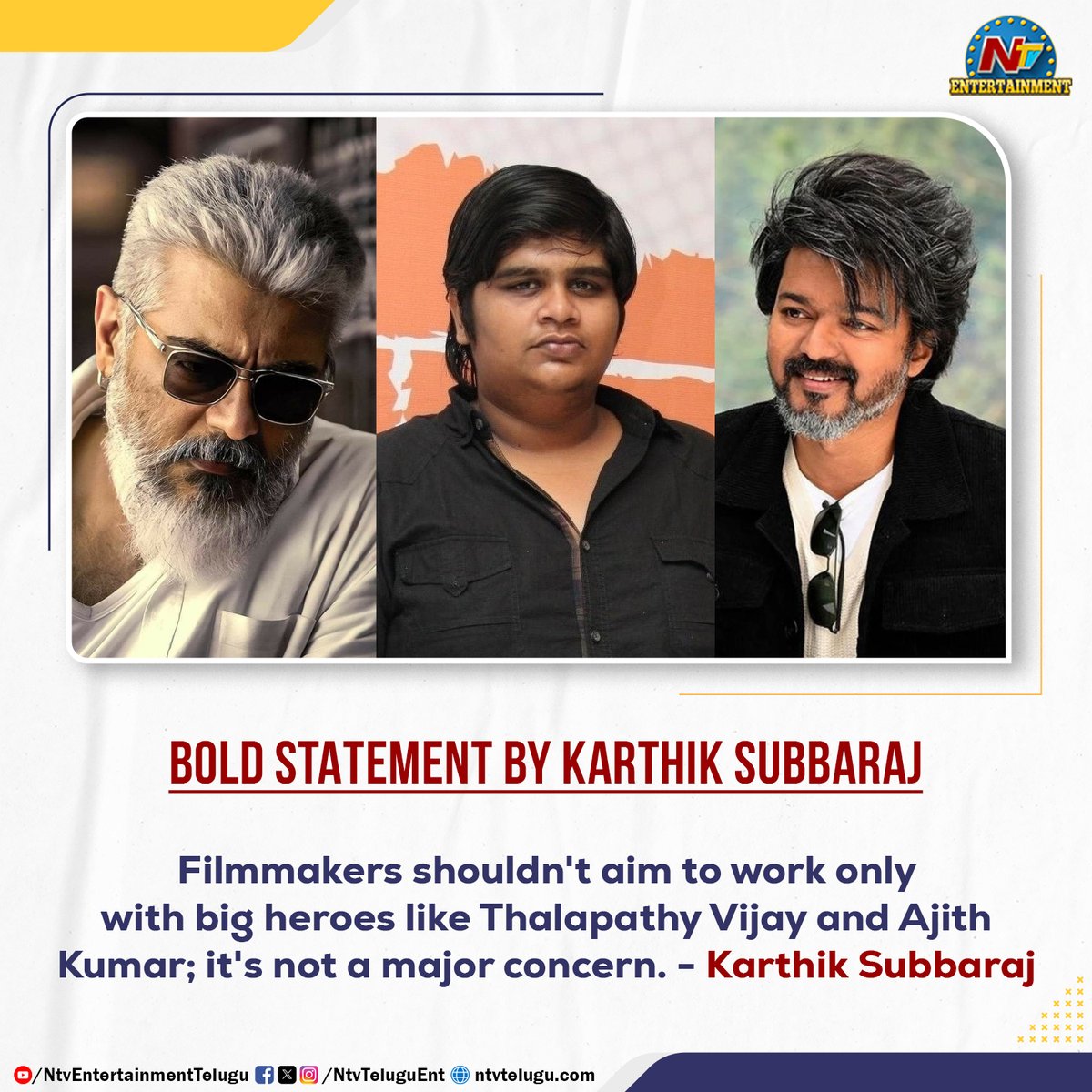 NTV ENTERTAINMENT

BOLD STATEMENT BY KARTHIK SUBBARAJ

Filmmakers shouldn't aim to work only with big heroes like Thalapathy Vijay and Ajith Kumar; it's not a major concern. - Karthik Subbaraj

/NtvEntertainmentTelugu /NtvTeluguEnt ntvtelugu.com